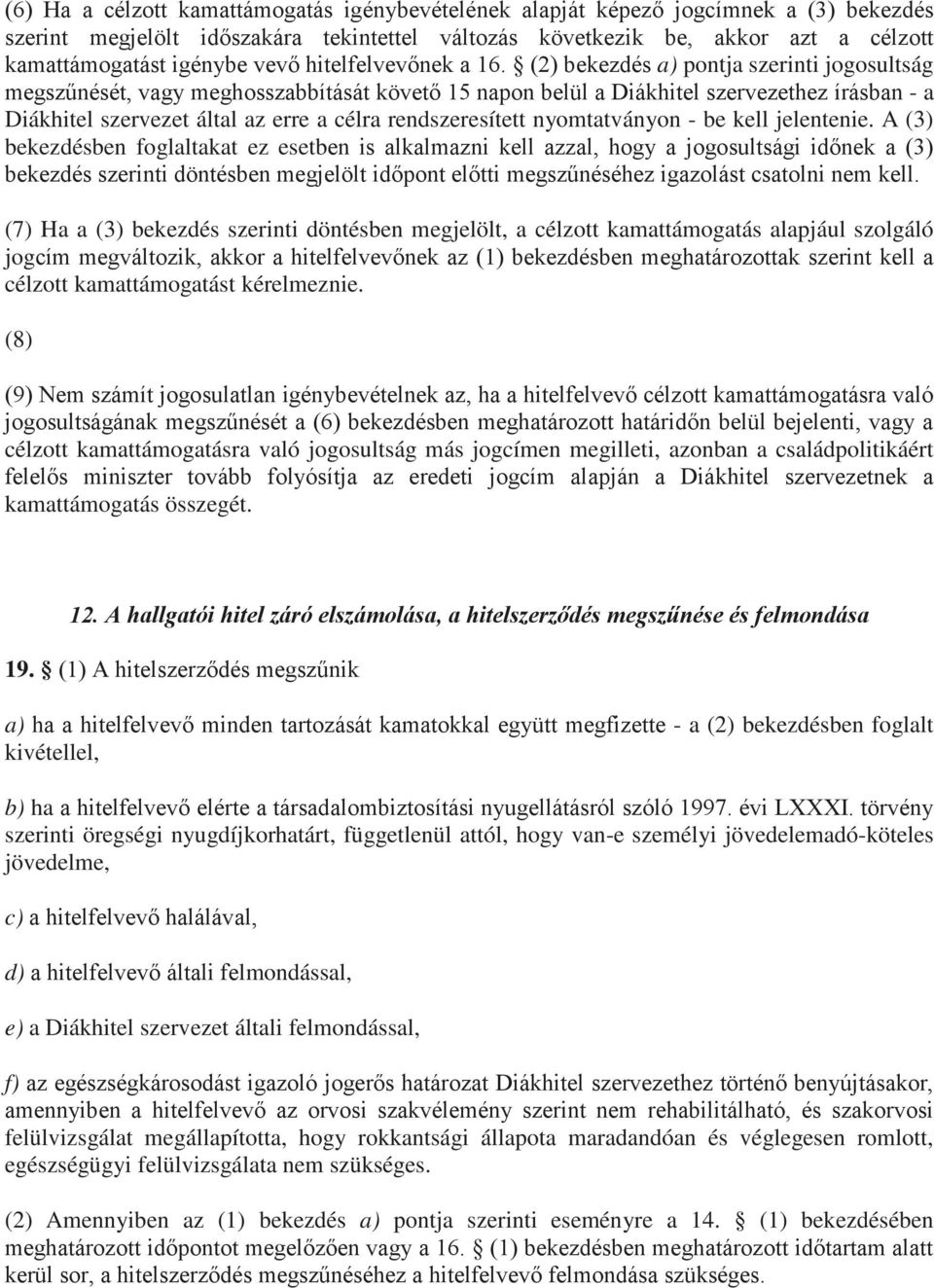 (6) Ha a célzott kamattámogatás igénybevételének alapját képező jogcímnek a (3) bekezdés szerint megjelölt időszakára tekintettel változás következik be, akkor azt a célzott kamattámogatást igénybe vevő hitelfelvevőnek a 16. § (2) bekezdés a) pontja szerinti jogosultság megszűnését, vagy meghosszabbítását követő 15 napon belül a Diákhitel szervezethez írásban - a Diákhitel szervezet által az erre a célra rendszeresített nyomtatványon - be kell jelentenie. A (3) bekezdésben foglaltakat ez esetben is alkalmazni kell azzal, hogy a jogosultsági időnek a (3) bekezdés szerinti döntésben megjelölt időpont előtti megszűnéséhez igazolást csatolni nem kell.

(7) Ha a (3) bekezdés szerinti döntésben megjelölt, a célzott kamattámogatás alapjául szolgáló jogcím megváltozik, akkor a hitelfelvevőnek az (1) bekezdésben meghatározottak szerint kell a célzott kamattámogatást kérelmeznie.

(8)

(9) Nem számít jogosulatlan igénybevételnek az, ha a hitelfelvevő célzott kamattámogatásra való jogosultságának megszűnését a (6) bekezdésben meghatározott határidőn belül bejelenti, vagy a célzott kamattámogatásra való jogosultság más jogcímen megilleti, azonban a családpolitikáért felelős miniszter tovább folyósítja az eredeti jogcím alapján a Diákhitel szervezetnek a kamattámogatás összegét.

12. A hallgatói hitel záró elszámolása, a hitelszerződés megszűnése és felmondása

19. § (1) A hitelszerződés megszűnik

a) ha a hitelfelvevő minden tartozását kamatokkal együtt megfizette - a (2) bekezdésben foglalt kivétellel,

b) ha a hitelfelvevő elérte a társadalombiztosítási nyugellátásról szóló 1997. évi LXXXI. törvény szerinti öregségi nyugdíjkorhatárt, függetlenül attól, hogy van-e személyi jövedelemadó-köteles jövedelme,

c) a hitelfelvevő halálával,

d) a hitelfelvevő általi felmondással,

e) a Diákhitel szervezet általi felmondással,

f) az egészségkárosodást igazoló jogerős határozat Diákhitel szervezethez történő benyújtásakor, amennyiben a hitelfelvevő az orvosi szakvélemény szerint nem rehabilitálható, és szakorvosi felülvizsgálat megállapította, hogy rokkantsági állapota maradandóan és véglegesen romlott, egészségügyi felülvizsgálata nem szükséges.

(2) Amennyiben az (1) bekezdés a) pontja szerinti eseményre a 14. § (1) bekezdésében meghatározott időpontot megelőzően vagy a 16. § (1) bekezdésben meghatározott időtartam alatt kerül sor, a hitelszerződés megszűnéséhez a hitelfelvevő felmondása szükséges.